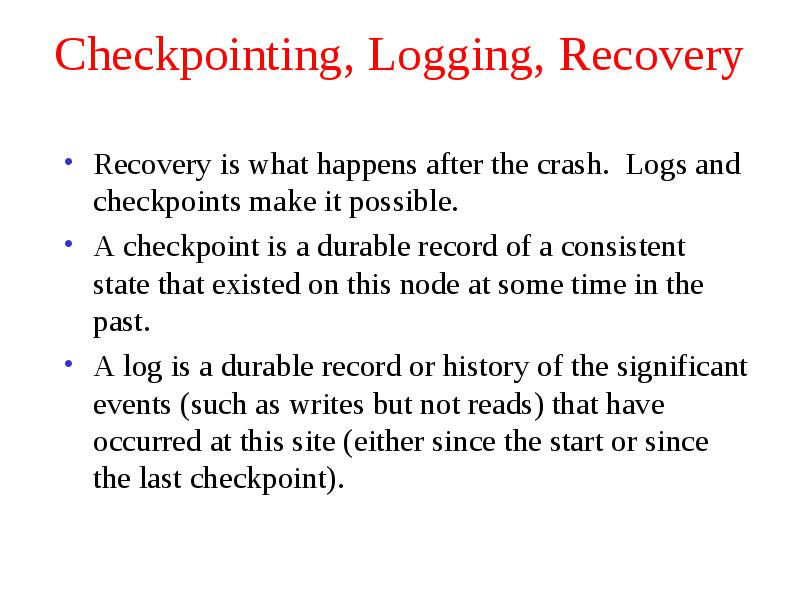 Checkpointing, Logging, Recovery

• Recovery is what happens after the crash. Logs and checkpoints make it possible.

• A checkpoint is a durable record of a consistent state that existed on this node at some time in the past.

• A log is a durable record or history of the significant events (such as writes but not reads) that have occurred at this site (either since the start or since the last checkpoint).